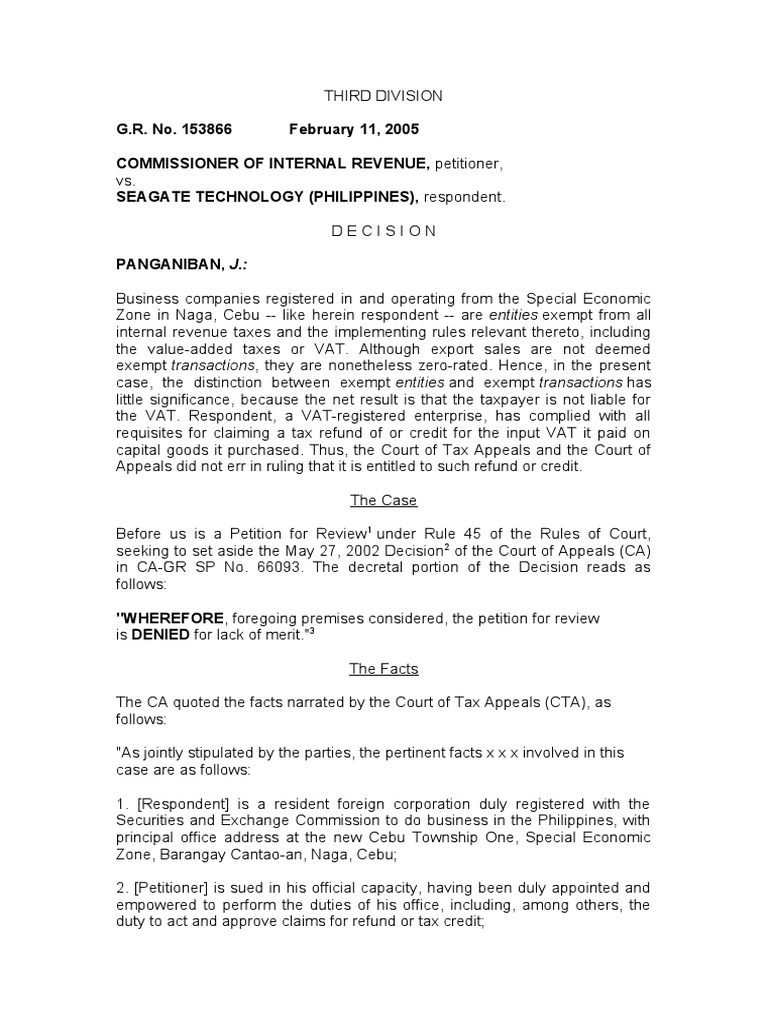 THIRD DIVISION

G.R. No. 153866 February 11, 2005

COMMISSIONER OF INTERNAL REVENUE, petitioner,
vs.
SEAGATE TECHNOLOGY (PHILIPPINES), respondent.

D E C I S I O N

PANGANIBAN, J.:

Business companies registered in and operating from the Special Economic Zone in Naga, Cebu -- like herein respondent -- are entities exempt from all internal revenue taxes and the implementing rules relevant thereto, including the value-added taxes or VAT. Although export sales are not deemed exempt transactions, they are nonetheless zero-rated. Hence, in the present case, the distinction between exempt entities and exempt transactions has little significance, because the net result is that the taxpayer is not liable for the VAT. Respondent, a VAT-registered enterprise, has complied with all requisites for claiming a tax refund of or credit for the input VAT it paid on capital goods it purchased. Thus, the Court of Tax Appeals and the Court of Appeals did not err in ruling that it is entitled to such refund or credit.

The Case

Before us is a Petition for Review$^1$ under Rule 45 of the Rules of Court, seeking to set aside the May 27, 2002 Decision$^2$ of the Court of Appeals (CA) in CA-GR SP No. 66093. The decretal portion of the Decision reads as follows:

"WHEREFORE, foregoing premises considered, the petition for review is DENIED for lack of merit."$^3$

The Facts

The CA quoted the facts narrated by the Court of Tax Appeals (CTA), as follows:

"As jointly stipulated by the parties, the pertinent facts x x x involved in this case are as follows:

1. [Respondent] is a resident foreign corporation duly registered with the Securities and Exchange Commission to do business in the Philippines, with principal office address at the new Cebu Township One, Special Economic Zone, Barangay Cantao-an, Naga, Cebu;

2. [Petitioner] is sued in his official capacity, having been duly appointed and empowered to perform the duties of his office, including, among others, the duty to act and approve claims for refund or tax credit;